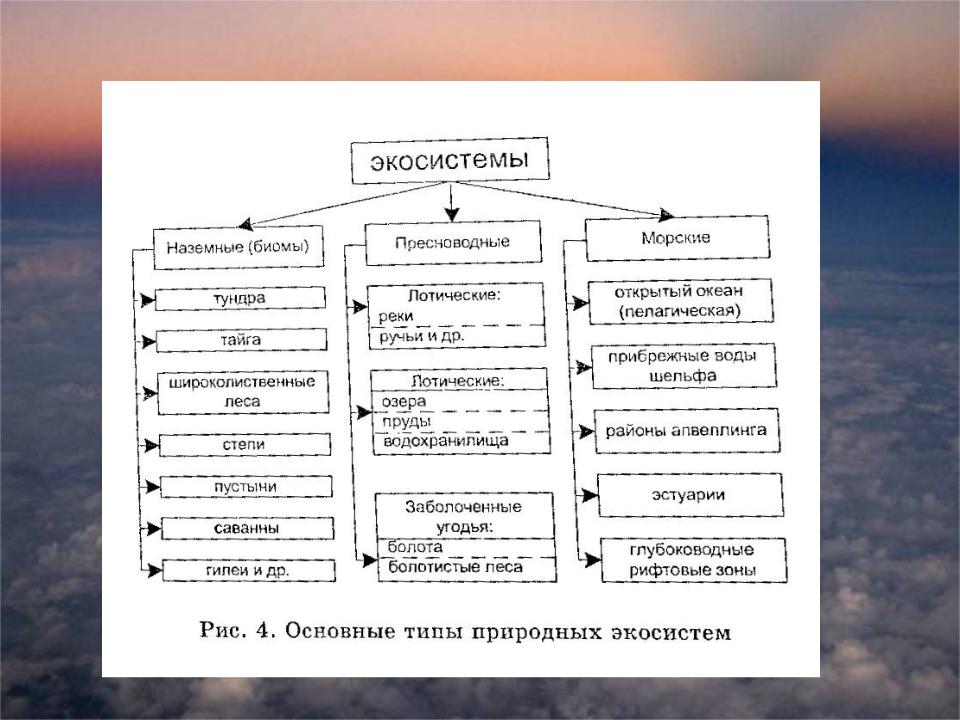 экосистемы

Наземные (биомы)

тундра

тайга

широколиственные леса

степи

пустыни

саванны

гилеи и др.

Пресноводные

Лотические:
реки
ручьи и др.

Лотические:
озера
пруды
водохранилища

Заболоченные угодья:
болота
болотистые леса

Морские

открытый океан (пелагическая)

прибрежные воды шельфа

районы апвеллинга

эстуарии

глубоководные рифтовые зоны

Рис. 4. Основные типы природных экосистем